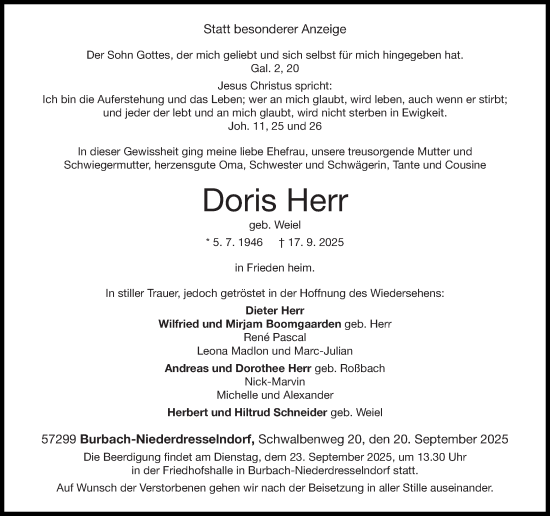 Statt besonderer Anzeige

Der Sohn Gottes, der mich geliebt und sich selbst für mich hingegeben hat.
Gal. 2, 20

Jesus Christus spricht:
Ich bin die Auferstehung und das Leben; wer an mich glaubt, wird leben, auch wenn er stirbt; und jeder der lebt und an mich glaubt, wird nicht sterben in Ewigkeit.
Joh. 11, 25 und 26

In dieser Gewissheit ging meine liebe Ehefrau, unsere treusorgende Mutter und Schwiegermutter, herzensgute Oma, Schwester und Schwägerin, Tante und Cousine

Doris Herr

geb. Weiel

* 5. 7. 1946 † 17. 9. 2025

in Frieden heim.

In stiller Trauer, jedoch getröstet in der Hoffnung des Wiedersehens:

Dieter Herr
Wilfried und Mirjam Boomgaarden geb. Herr
René Pascal
Leona Madlon und Marc-Julian
Andreas und Dorothee Herr geb. Roßbach
Nick-Marvin
Michelle und Alexander
Herbert und Hiltrud Schneider geb. Weiel

57299 Burbach-Niederdresselndorf, Schwalbenweg 20, den 20. September 2025

Die Beerdigung findet am Dienstag, dem 23. September 2025, um 13.30 Uhr in der Friedhofshalle in Burbach-Niederdresselndorf statt.

Auf Wunsch der Verstorbenen gehen wir nach der Beisetzung in aller Stille auseinander.